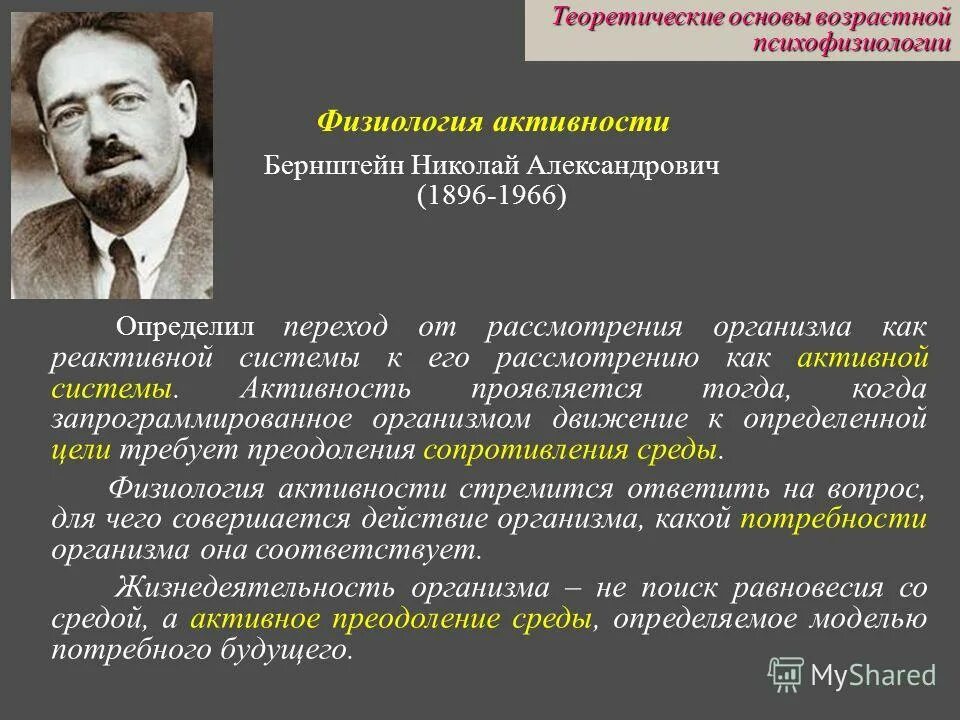 Теоретические основы возрастной психофизиологии

Физиология активности

Бернштейн Николай Александрович (1896-1966)

Определил переход от рассмотрения организма как реактивной системы к его рассмотрению как активной системы. Активность проявляется тогда, когда запрограммированное организмом движение к определенной цели требует преодоления сопротивления среды.

Физиология активности стремится ответить на вопрос, для чего совершается действие организма, какой потребности организма она соответствует.

Жизнедеятельность организма – не поиск равновесия со средой, а активное преодоление среды, определяемое моделью потребного будущего.

MyShared